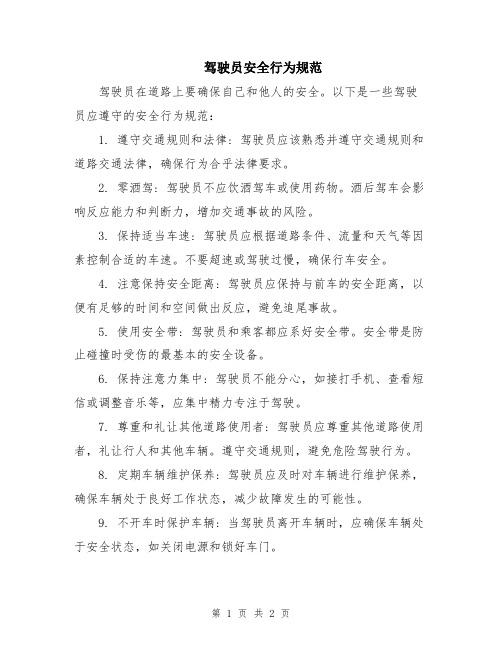 驾驶员安全行为规范

驾驶员在道路上要确保自己和他人的安全。以下是一些驾驶员应遵守的安全行为规范：

1. 遵守交通规则和法律：驾驶员应该熟悉并遵守交通规则和道路交通法律，确保行为合乎法律要求。

2. 零酒驾：驾驶员不应饮酒驾车或使用药物。酒后驾车会影响反应能力和判断力，增加交通事故的风险。

3. 保持适当车速：驾驶员应根据道路条件、流量和天气等因素控制合适的车速。不要超速或驾驶过慢，确保行车安全。

4. 注意保持安全距离：驾驶员应保持与前车的安全距离，以便有足够的时间和空间做出反应，避免追尾事故。

5. 使用安全带：驾驶员和乘客都应系好安全带。安全带是防止碰撞时受伤的最基本的安全设备。

6. 保持注意力集中：驾驶员不能分心，如接打手机、查看短信或调整音乐等，应集中精力专注于驾驶。

7. 尊重和礼让其他道路使用者：驾驶员应尊重其他道路使用者，礼让行人和其他车辆。遵守交通规则，避免危险驾驶行为。

8. 定期车辆维护保养：驾驶员应及时对车辆进行维护保养，确保车辆处于良好工作状态，减少故障发生的可能性。

9. 不开车时保护车辆：当驾驶员离开车辆时，应确保车辆处于安全状态，如关闭电源和锁好车门。

第 1 页 共 2 页